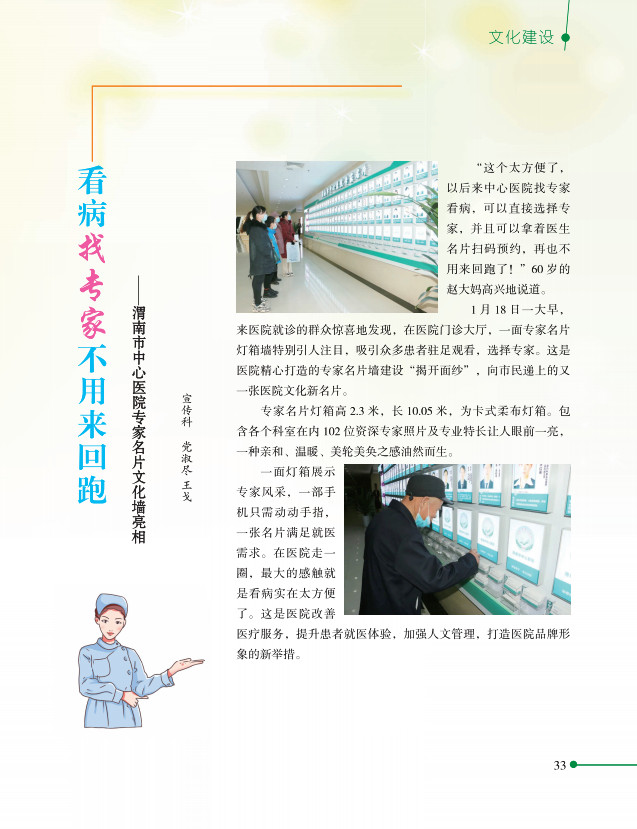 文化建设

看病找专家不用来回跑

——渭南市中心医院专家名片文化墙亮相

宣传科 党淑尽 王戈

“这个太方便了，以后来中心医院找专家看病，可以直接选择专家，并且可以拿着医生名片扫码预约，再也不用来回跑了！”60岁的赵大妈高兴地说道。

1月18日一大早，来医院就诊的群众惊喜地发现，在医院门诊大厅，一面专家名片灯箱墙特别引人注目，吸引众多患者驻足观看，选择专家。这是医院精心打造的专家名片墙建设“揭开面纱”，向市民递上的又一张医院文化新名片。

专家名片灯箱高2.3米，长10.05米，为卡式柔布灯箱。包含各个科室在内102位资深专家照片及专业特长让人眼前一亮，一种亲和、温暖、美轮美奂之感油然而生。

一面灯箱展示专家风采，一部手机只需动动手指，一张名片满足就医需求。在医院走一圈，最大的感触就是看病实在太方便了。这是医院改善医疗服务、提升患者就医体验，加强人文管理，打造医院品牌形象的新举措。

33